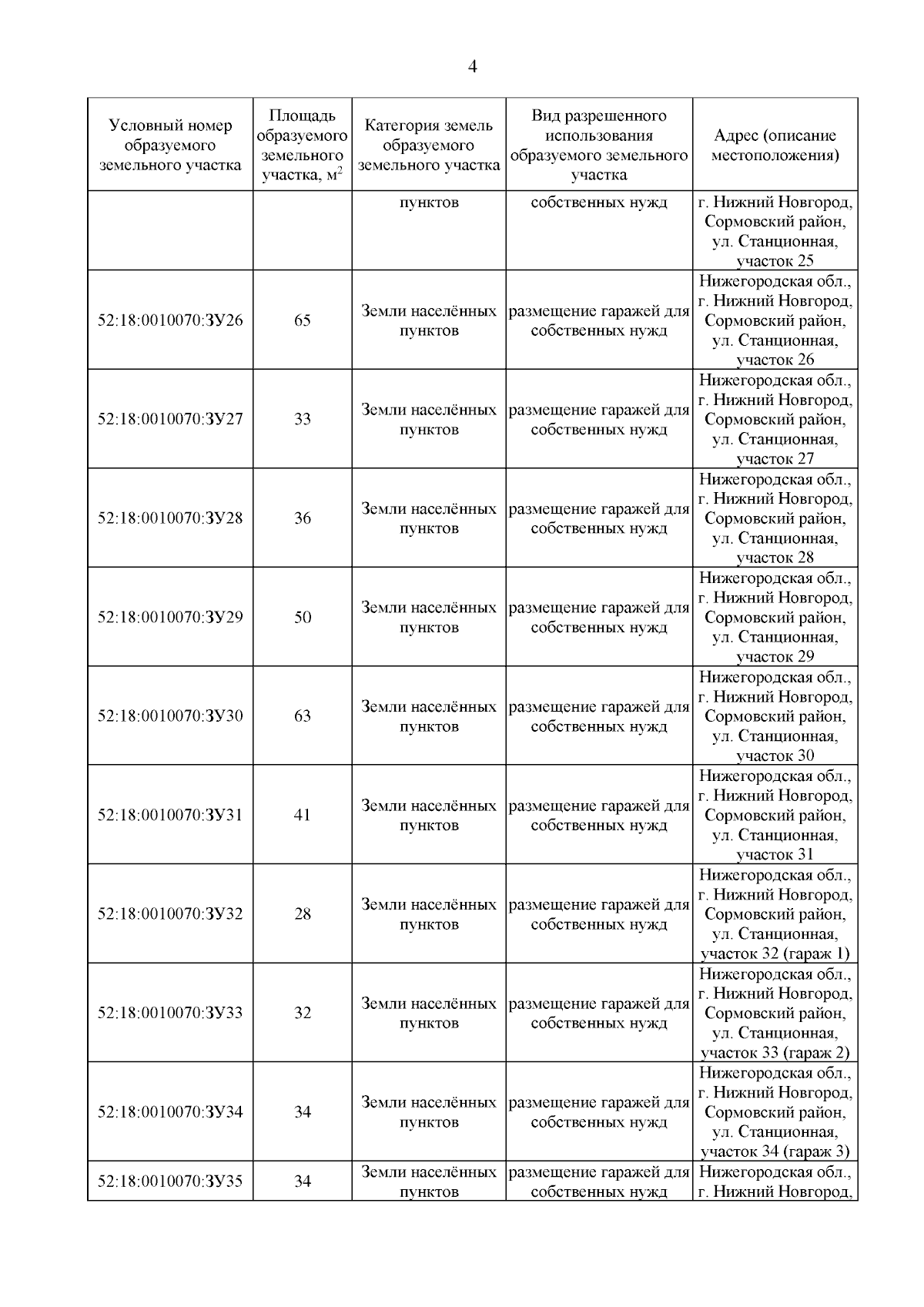 4

| Условный номер образуемого земельного участка | Площадь образуемого земельного участка, м$^2$ | Категория земель образуемого земельного участка | Вид разрешенного использования образуемого земельного участка | Адрес (описание местоположения) |
|---|---|---|---|---|
| | | пунктов | собственных нужд | г. Нижний Новгород, Сормовский район, ул. Станционная, участок 25 |
| 52:18:0010070:ЗУ26 | 65 | Земли населённых пунктов | размещение гаражей для собственных нужд | Нижегородская обл., г. Нижний Новгород, Сормовский район, ул. Станционная, участок 26 |
| 52:18:0010070:ЗУ27 | 33 | Земли населённых пунктов | размещение гаражей для собственных нужд | Нижегородская обл., г. Нижний Новгород, Сормовский район, ул. Станционная, участок 27 |
| 52:18:0010070:ЗУ28 | 36 | Земли населённых пунктов | размещение гаражей для собственных нужд | Нижегородская обл., г. Нижний Новгород, Сормовский район, ул. Станционная, участок 28 |
| 52:18:0010070:ЗУ29 | 50 | Земли населённых пунктов | размещение гаражей для собственных нужд | Нижегородская обл., г. Нижний Новгород, Сормовский район, ул. Станционная, участок 29 |
| 52:18:0010070:ЗУ30 | 63 | Земли населённых пунктов | размещение гаражей для собственных нужд | Нижегородская обл., г. Нижний Новгород, Сормовский район, ул. Станционная, участок 30 |
| 52:18:0010070:ЗУ31 | 41 | Земли населённых пунктов | размещение гаражей для собственных нужд | Нижегородская обл., г. Нижний Новгород, Сормовский район, ул. Станционная, участок 31 |
| 52:18:0010070:ЗУ32 | 28 | Земли населённых пунктов | размещение гаражей для собственных нужд | Нижегородская обл., г. Нижний Новгород, Сормовский район, ул. Станционная, участок 32 (гараж 1) |
| 52:18:0010070:ЗУ33 | 32 | Земли населённых пунктов | размещение гаражей для собственных нужд | Нижегородская обл., г. Нижний Новгород, Сормовский район, ул. Станционная, участок 33 (гараж 2) |
| 52:18:0010070:ЗУ34 | 34 | Земли населённых пунктов | размещение гаражей для собственных нужд | Нижегородская обл., г. Нижний Новгород, Сормовский район, ул. Станционная, участок 34 (гараж 3) |
| 52:18:0010070:ЗУ35 | 34 | Земли населённых пунктов | размещение гаражей для собственных нужд | Нижегородская обл., г. Нижний Новгород, |